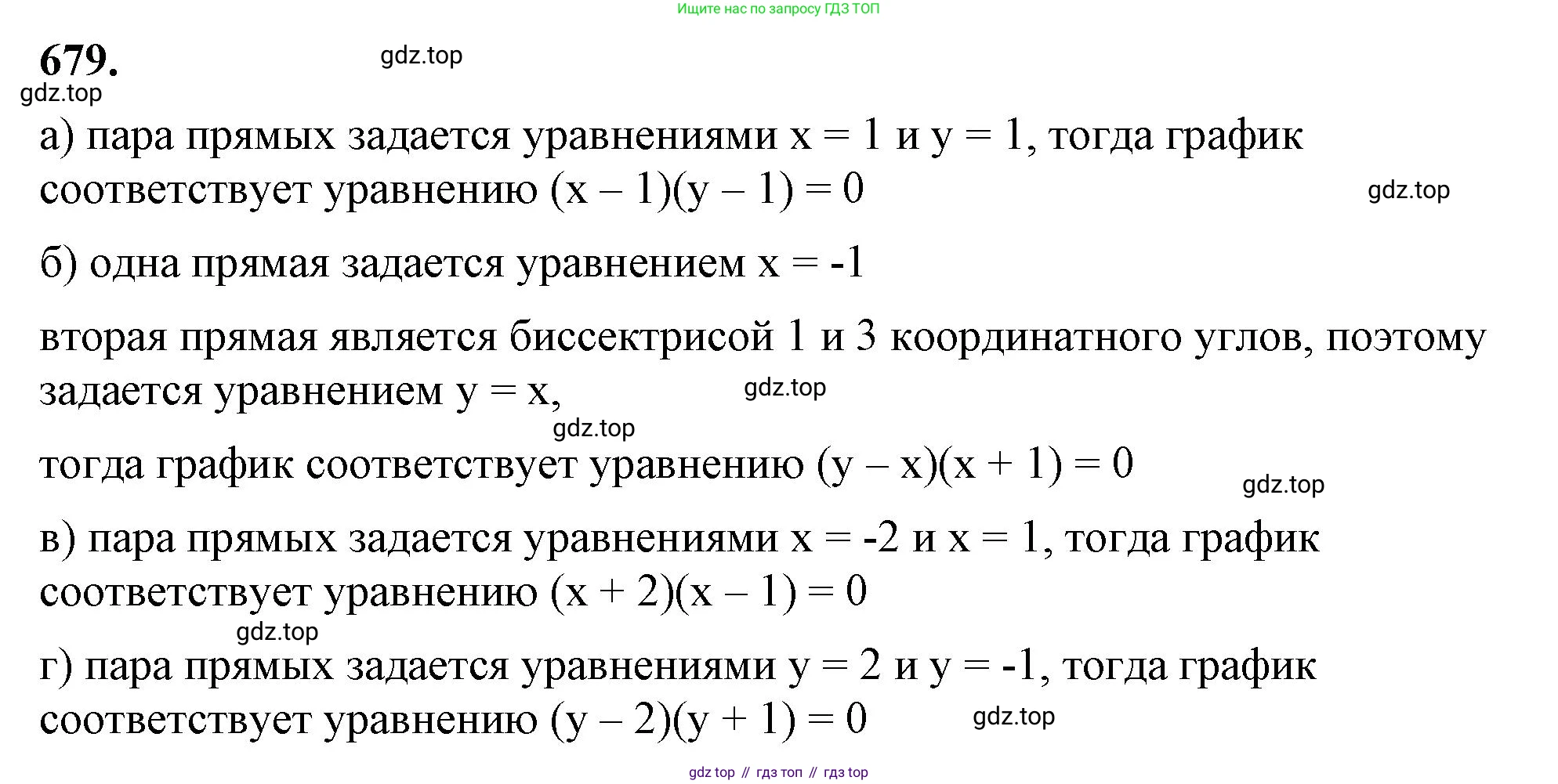 Ищите нас по запросу ГДЗ ТОП

679. gdz.top
gdz.top

а) пара прямых задается уравнениями $x = 1$ и $y = 1$, тогда график соответствует уравнению $(x - 1)(y - 1) = 0$ gdz.top

б) одна прямая задается уравнением $x = -1$

вторая прямая является биссектрисой 1 и 3 координатного углов, поэтому задается уравнением $y = x$, gdz.top

gdz.top

тогда график соответствует уравнению $(y - x)(x + 1) = 0$ gdz.top

в) пара прямых задается уравнениями $x = -2$ и $x = 1$, тогда график соответствует уравнению $(x + 2)(x - 1) = 0$

gdz.top

г) пара прямых задается уравнениями $y = 2$ и $y = -1$, тогда график соответствует уравнению $(y - 2)(y + 1) = 0$ gdz.top

gdz top // гдз топ // гдз top